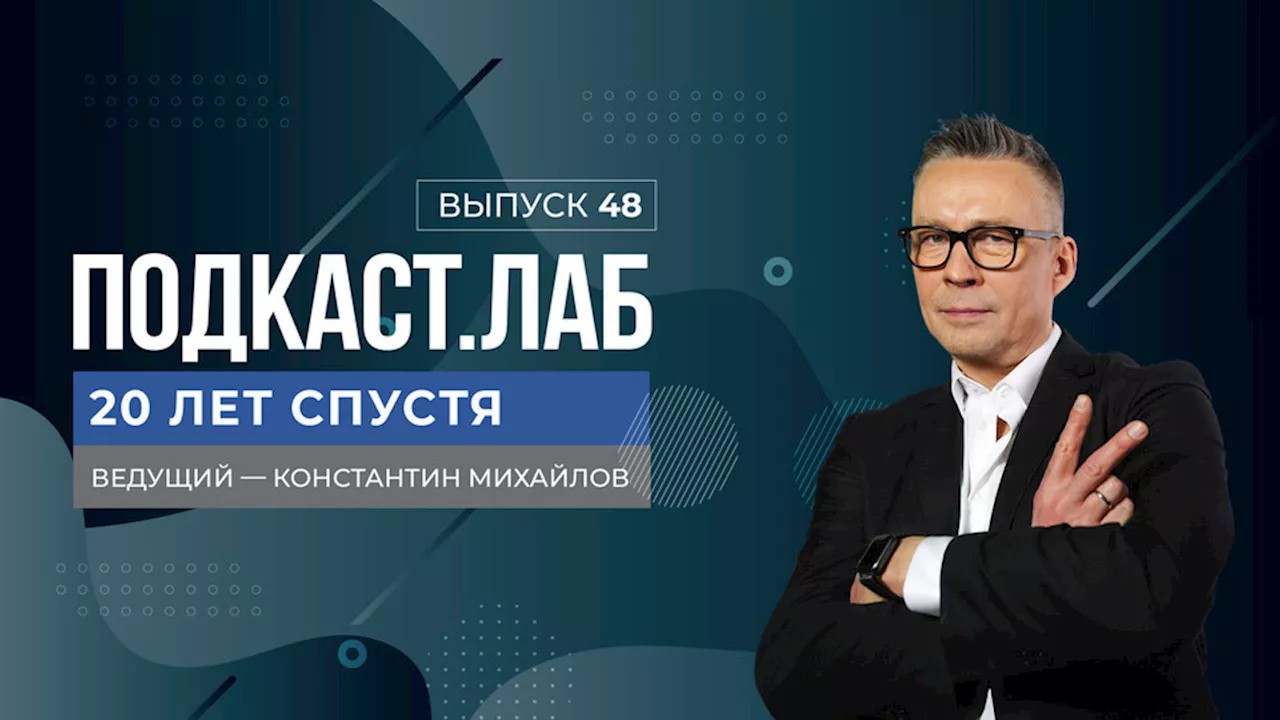 ВЫПУСК 48

ПОДКАСТ.ЛАБ

20 ЛЕТ СПУСТЯ

ВЕДУЩИЙ — КОНСТАНТИН МИХАЙЛОВ